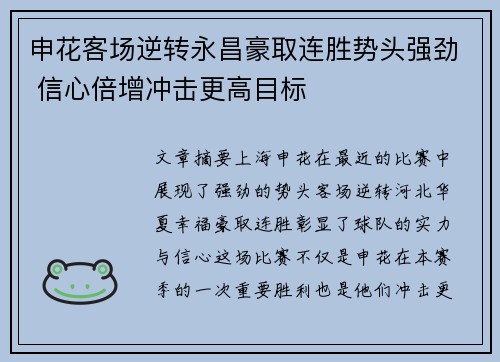 申花客场逆转永昌豪取连胜势头强劲 信心倍增冲击更高目标

文章摘要上海申花在最近的比赛中展现了强劲的势头客场逆转河北华夏幸福豪取连胜彰显了球队的实力与信心这场比赛不仅是申花在本赛季的一次重要胜利也是他们冲击更